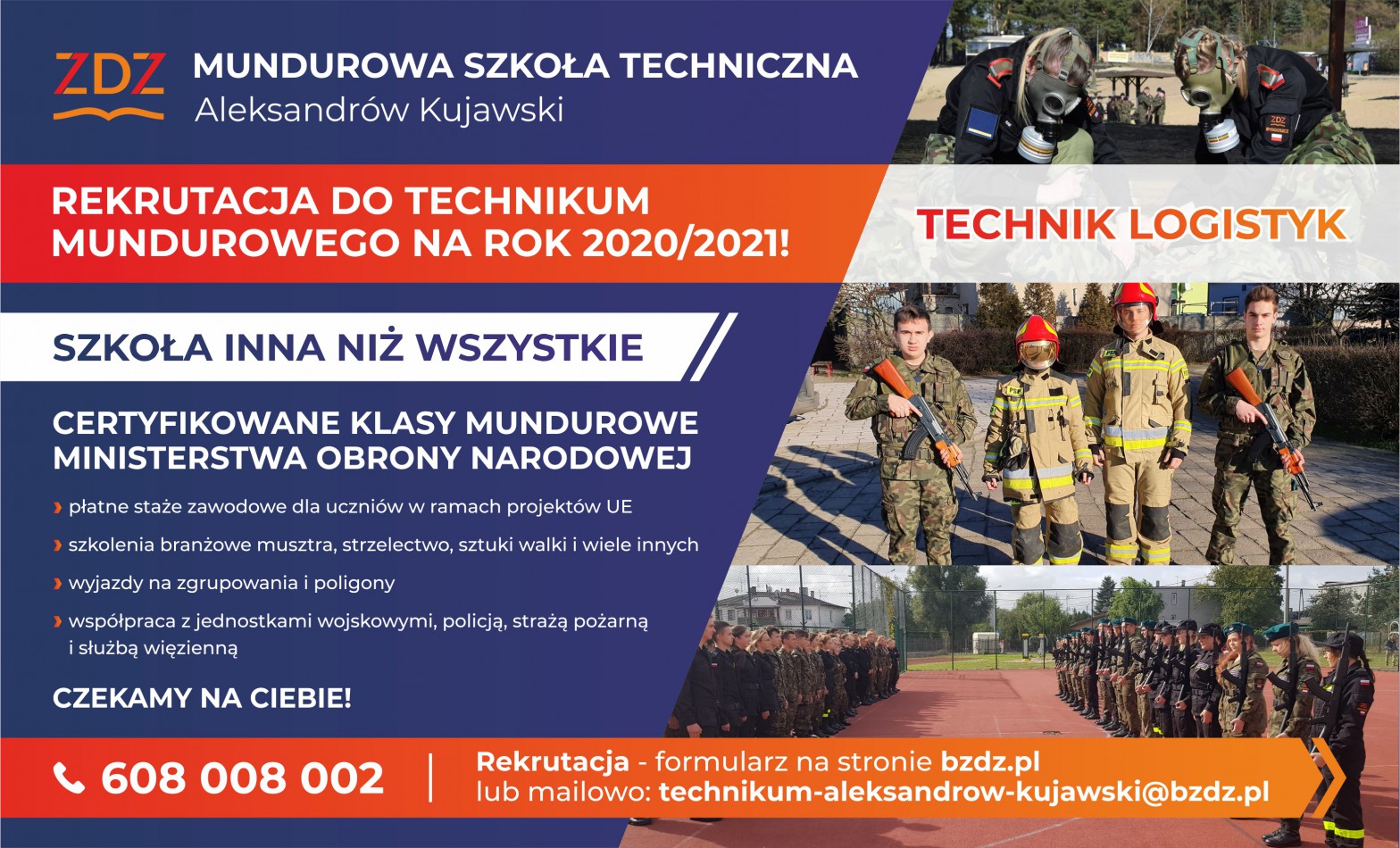 ZDZ

MUNDUROWA SZKOŁA TECHNICZNA
Aleksandrów Kujawski

REKRUTACJA DO TECHNIKUM MUNDUROWEGO NA ROK 2020/2021!

TECHNIK LOGISTYK

SZKOŁA INNA NIŻ WSZYSTKIE

CERTYFIKOWANE KLASY MUNDUROWE MINISTERSTWA OBRONY NARODOWEJ

› płatne staże zawodowe dla uczniów w ramach projektów UE
› szkolenia branżowe musztra, strzelectwo, sztuki walki i wiele innych
› wyjazdy na zgrupowania i poligony
› współpraca z jednostkami wojskowymi, policją, strażą pożarną i służbą więzienną

CZEKAMY NA CIEBIE!

608 008 002

Rekrutacja - formularz na stronie bzdz.pl
lub mailowo: technikum-aleksandrow-kujawski@bzdz.pl